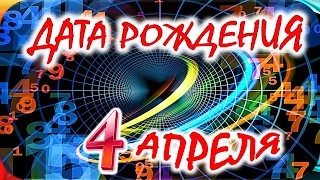 ДАТА РОЖДЕНИЯ

4 АПРЕЛЯ